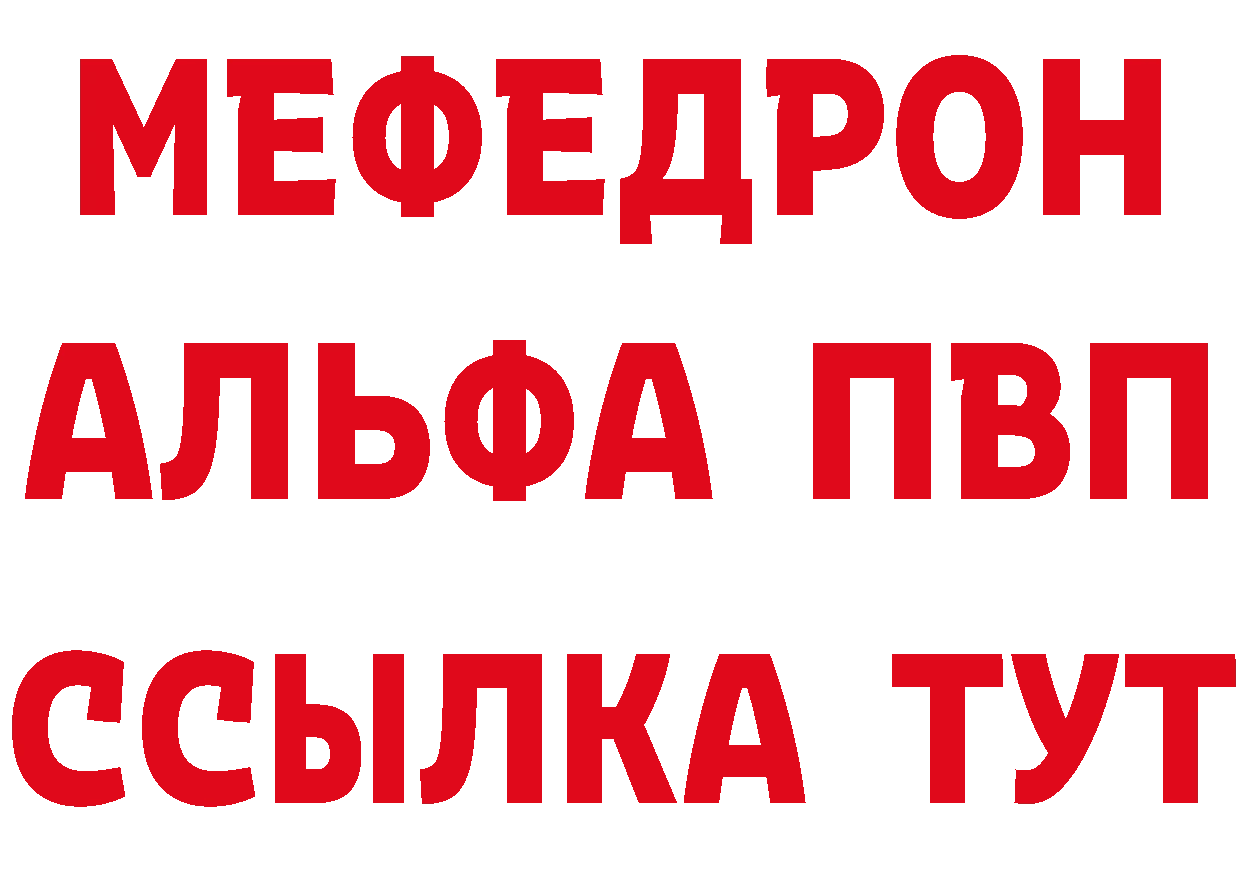 МЕФЕДРОН
АЛЬФА ПВП
ССЫЛКА ТУТ